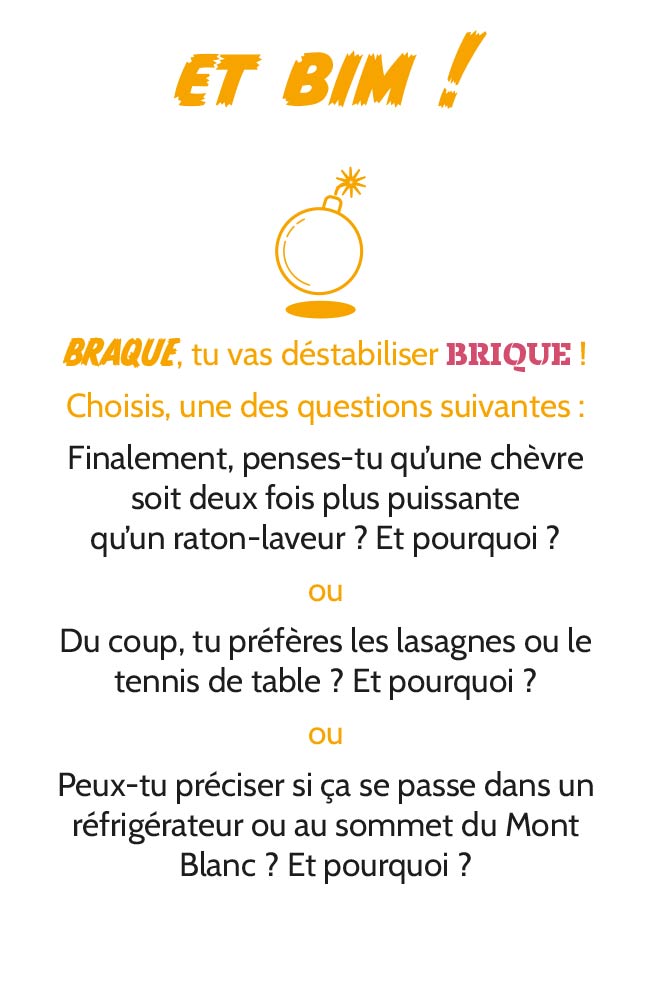 ET BIM !

BRAQUE, tu vas déstabiliser BRIQUE !
Choisis, une des questions suivantes :

Finalement, penses-tu qu'une chèvre soit deux fois plus puissante qu'un raton-laveur ? Et pourquoi ?

ou

Du coup, tu préfères les lasagnes ou le tennis de table ? Et pourquoi ?

ou

Peux-tu préciser si ça se passe dans un réfrigérateur ou au sommet du Mont Blanc ? Et pourquoi ?